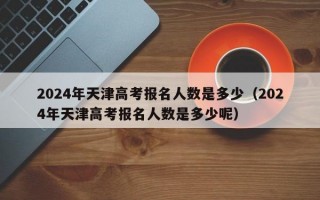 2024年天津高考报名人数是多少（2024年天津高考报名人数是多少呢）